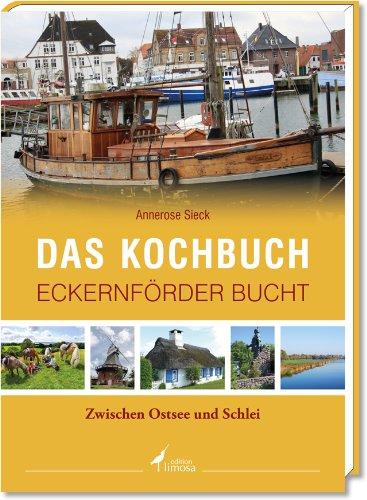 Annerose Sieck

DAS KOCHBUCH
ECKERNFÖRDER BUCHT

Zwischen Ostsee und Schlei

edition limosa